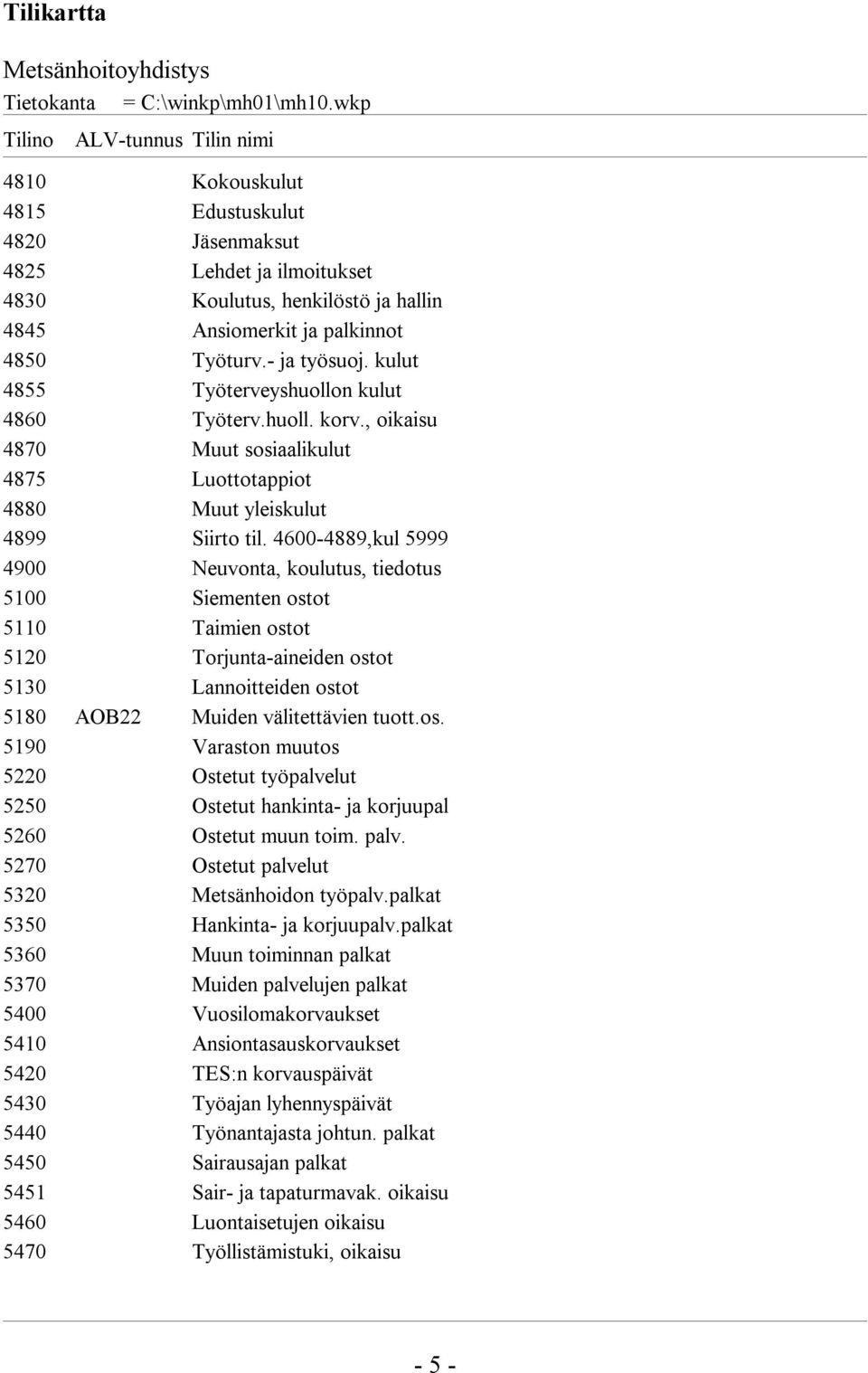 Tilikartta

Metsänhoitoyhdistys

Tietokanta = C:\winkp\mh01\mh10.wkp

| Tilino | ALV-tunnus | Tilin nimi |
|---|---|---|
| 4810 | | Kokouskulut |
| 4815 | | Edustuskulut |
| 4820 | | Jäsenmaksut |
| 4825 | | Lehdet ja ilmoitukset |
| 4830 | | Koulutus, henkilöstö ja hallin |
| 4845 | | Ansiomerkit ja palkinnot |
| 4850 | | Työturv.- ja työsuoj. kulut |
| 4855 | | Työterveyshuollon kulut |
| 4860 | | Työterv.huoll. korv., oikaisu |
| 4870 | | Muut sosiaalikulut |
| 4875 | | Luottotappiot |
| 4880 | | Muut yleiskulut |
| 4899 | | Siirto til. 4600-4889,kul 5999 |
| 4900 | | Neuvonta, koulutus, tiedotus |
| 5100 | | Siementen ostot |
| 5110 | | Taimien ostot |
| 5120 | | Torjunta-aineiden ostot |
| 5130 | | Lannoitteiden ostot |
| 5180 | AOB22 | Muiden välitettävien tuott.os. |
| 5190 | | Varaston muutos |
| 5220 | | Ostetut työpalvelut |
| 5250 | | Ostetut hankinta- ja korjuupal |
| 5260 | | Ostetut muun toim. palv. |
| 5270 | | Ostetut palvelut |
| 5320 | | Metsänhoidon työpalv.palkat |
| 5350 | | Hankinta- ja korjuupalv.palkat |
| 5360 | | Muun toiminnan palkat |
| 5370 | | Muiden palvelujen palkat |
| 5400 | | Vuosilomakorvaukset |
| 5410 | | Ansiontasauskorvaukset |
| 5420 | | TES:n korvauspäivät |
| 5430 | | Työajan lyhennyspäivät |
| 5440 | | Työnantajasta johtun. palkat |
| 5450 | | Sairausajan palkat |
| 5451 | | Sair- ja tapaturmavak. oikaisu |
| 5460 | | Luontaisetujen oikaisu |
| 5470 | | Työllistämistuki, oikaisu |

- 5 -